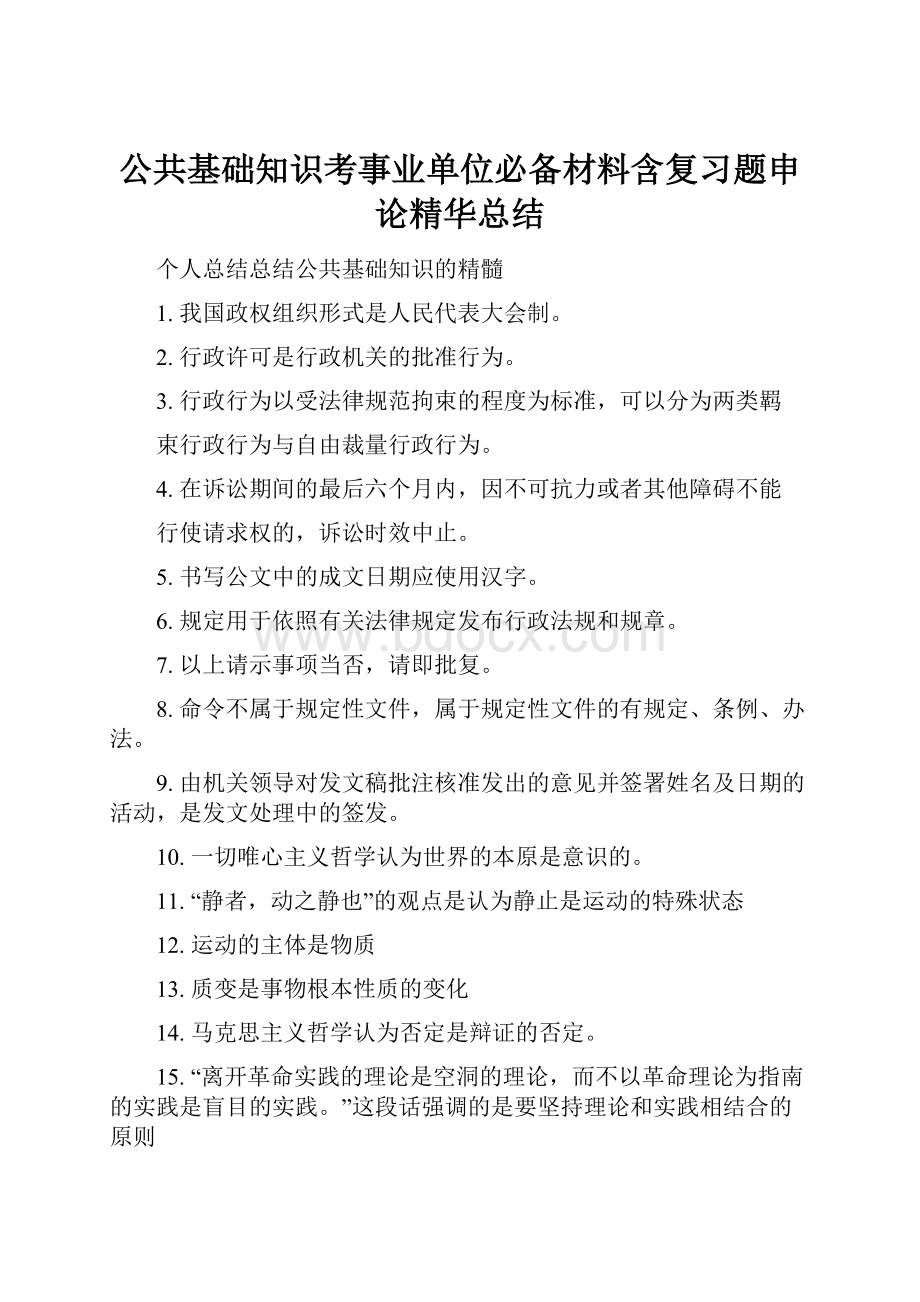 公共基础知识考事业单位必备材料含复习题申论精华总结

个人总结总结公共基础知识的精髓

1. 我国政权组织形式是人民代表大会制。

2. 行政许可是行政机关的批准行为。

3. 行政行为以受法律规范拘束的程度为标准，可以分为两类羁束行政行为与自由裁量行政行为。

4. 在诉讼期间的最后六个月内，因不可抗力或者其他障碍不能行使请求权的，诉讼时效中止。

5. 书写公文中的成文日期应使用汉字。

6. 规定用于依照有关法律规定发布行政法规和规章。

7. 以上请示事项当否，请即批复。

8. 命令不属于规定性文件，属于规定性文件的有规定、条例、办法。

9. 由机关领导对发文稿批注核准发出的意见并签署姓名及日期的活动，是发文处理中的签发。

10. 一切唯心主义哲学认为世界的本原是意识的。

11. “静者，动之静也”的观点是认为静止是运动的特殊状态

12. 运动的主体是物质

13. 质变是事物根本性质的变化

14. 马克思主义哲学认为否定是辩证的否定。

15. “离开革命实践的理论是空洞的理论，而不以革命理论为指南的实践是盲目的实践。”这段话强调的是要坚持理论和实践相结合的原则

www.bdocx.com